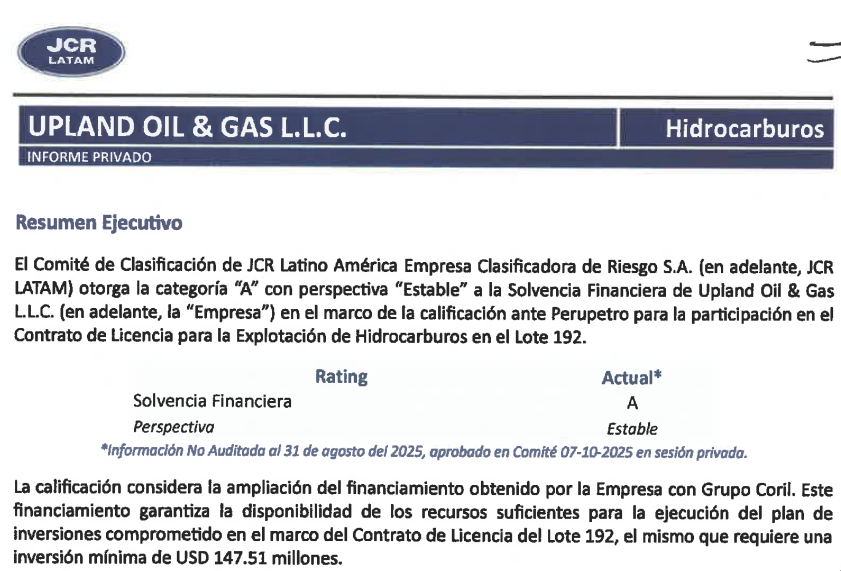 JCR
LATAM

UPLAND OIL & GAS L.L.C.

Hidrocarburos

INFORME PRIVADO

Resumen Ejecutivo

El Comité de Clasificación de JCR Latino América Empresa Clasificadora de Riesgo S.A. (en adelante, JCR LATAM) otorga la categoría "A" con perspectiva "Estable" a la Solvencia Financiera de Upland Oil & Gas L.L.C. (en adelante, la "Empresa") en el marco de la calificación ante Perupetro para la participación en el Contrato de Licencia para la Explotación de Hidrocarburos en el Lote 192.

| Rating | Actual* |
|---|---|
| Solvencia Financiera | A |
| Perspectiva | Estable |

*Información No Auditada al 31 de agosto del 2025, aprobado en Comité 07-10-2025 en sesión privada.

La calificación considera la ampliación del financiamiento obtenido por la Empresa con Grupo Coril. Este financiamiento garantiza la disponibilidad de los recursos suficientes para la ejecución del plan de inversiones comprometido en el marco del Contrato de Licencia del Lote 192, el mismo que requiere una inversión mínima de USD 147.51 millones.